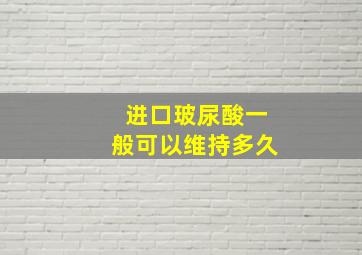 进口玻尿酸一般可以维持多久